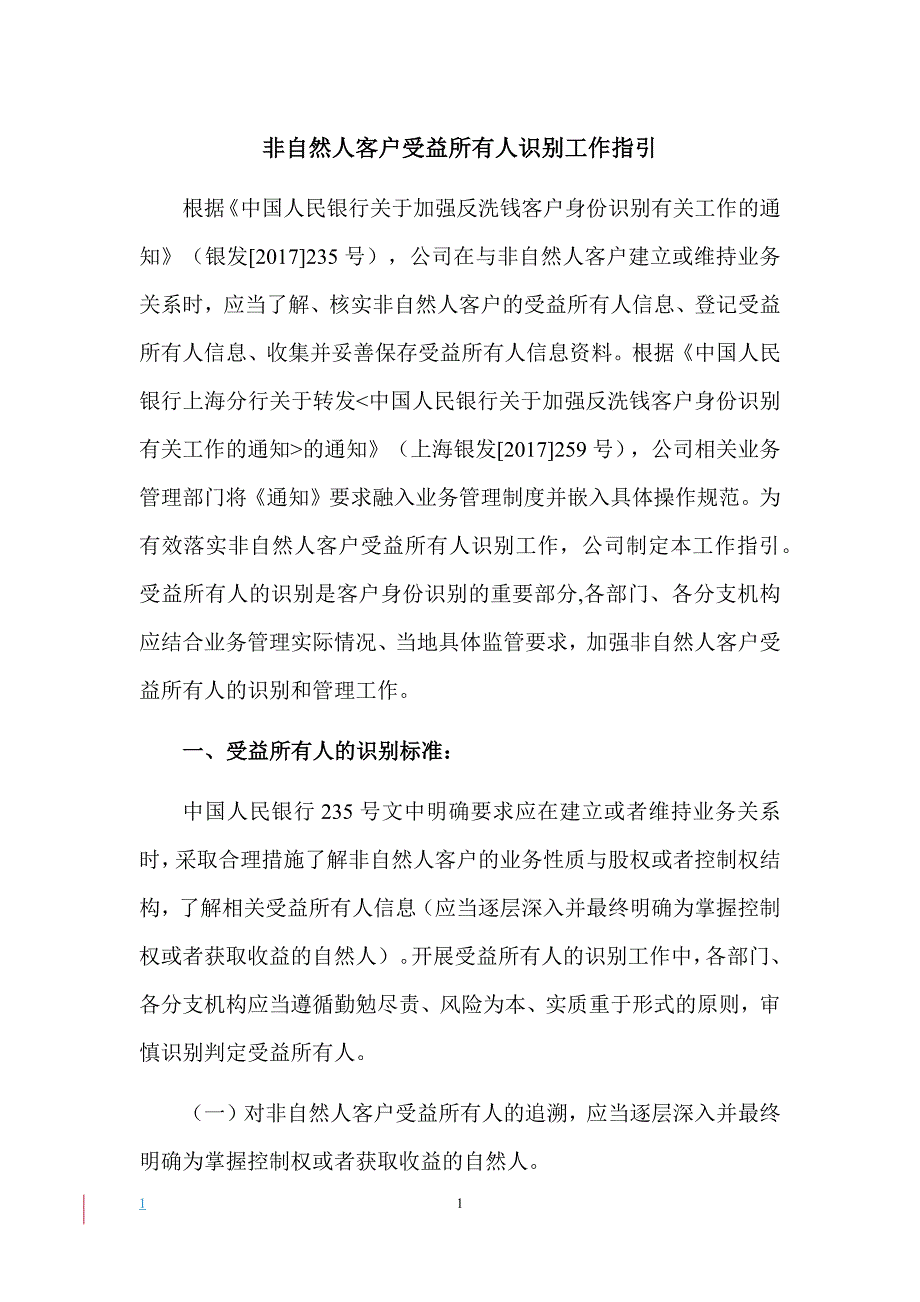 非自然人客户受益所有人识别工作指引

根据《中国人民银行关于加强反洗钱客户身份识别有关工作的通知》（银发[2017]235 号），公司在与非自然人客户建立或维持业务关系时，应当了解、核实非自然人客户的受益所有人信息、登记受益所有人信息、收集并妥善保存受益所有人信息资料。根据《中国人民银行上海分行关于转发<中国人民银行关于加强反洗钱客户身份识别有关工作的通知>的通知》（上海银发[2017]259 号），公司相关业务管理部门将《通知》要求融入业务管理制度并嵌入具体操作规范。为有效落实非自然人客户受益所有人识别工作，公司制定本工作指引。受益所有人的识别是客户身份识别的重要部分,各部门、各分支机构应结合业务管理实际情况、当地具体监管要求，加强非自然人客户受益所有人的识别和管理工作。

一、受益所有人的识别标准：

中国人民银行 235 号文中明确要求应在建立或者维持业务关系时，采取合理措施了解非自然人客户的业务性质与股权或者控制权结构，了解相关受益所有人信息（应当逐层深入并最终明确为掌握控制权或者获取收益的自然人）。开展受益所有人的识别工作中，各部门、各分支机构应当遵循勤勉尽责、风险为本、实质重于形式的原则，审慎识别判定受益所有人。

（一）对非自然人客户受益所有人的追溯，应当逐层深入并最终明确为掌握控制权或者获取收益的自然人。

1

1